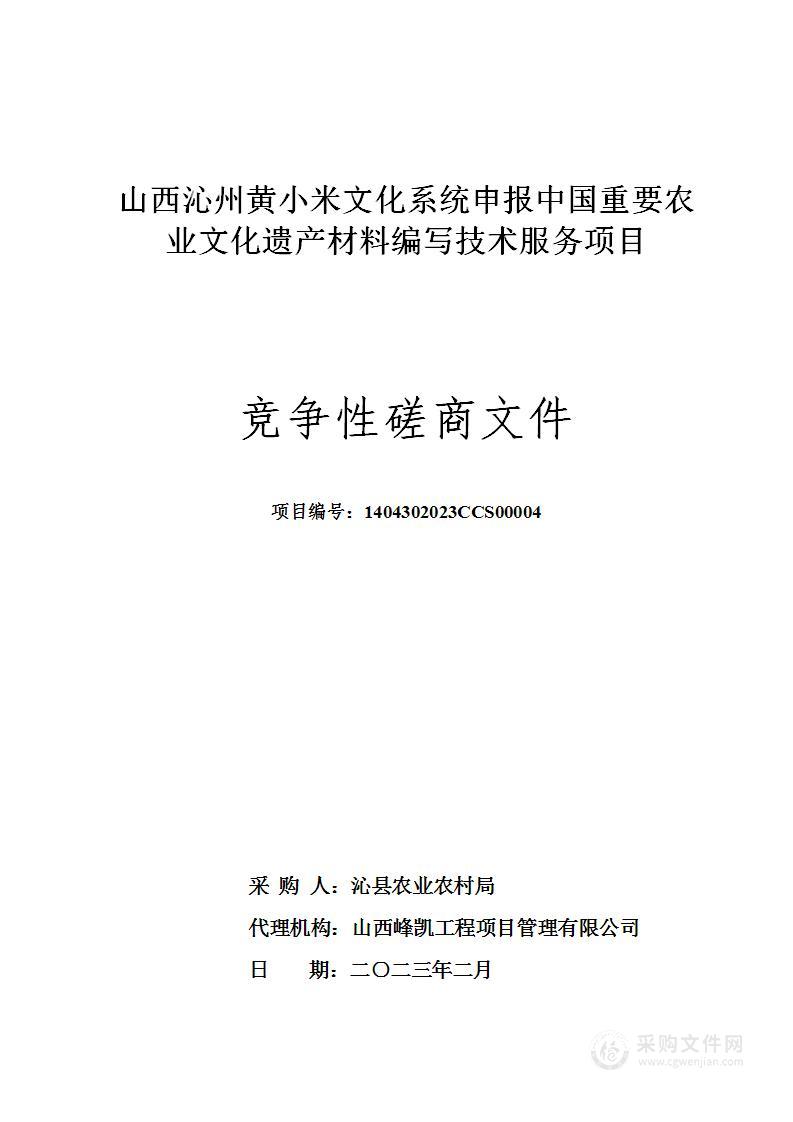 山西沁州黄小米文化系统申报中国重要农业文化遗产材料编写技术服务项目

竞争性磋商文件

项目编号：1404302023CCS00004

采 购 人：沁县农业农村局

代理机构：山西峰凯工程项目管理有限公司

日 期：二〇二三年二月

采购文件网
www.cgwenjian.com